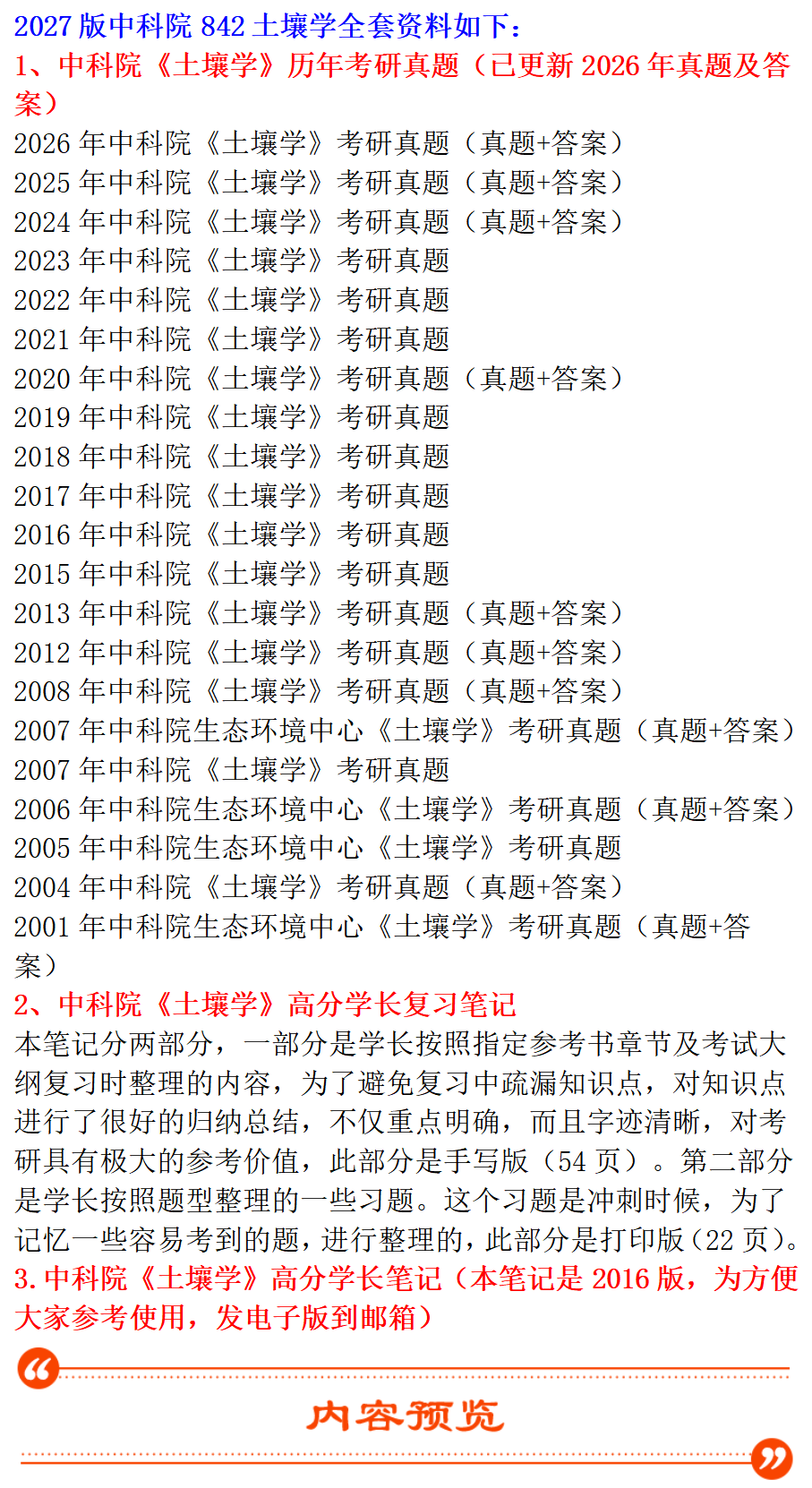 2027版中科院842土壤学全套资料如下：

1、中科院《土壤学》历年考研真题（已更新2026年真题及答案）

2026年中科院《土壤学》考研真题（真题+答案）
2025年中科院《土壤学》考研真题（真题+答案）
2024年中科院《土壤学》考研真题（真题+答案）
2023年中科院《土壤学》考研真题
2022年中科院《土壤学》考研真题
2021年中科院《土壤学》考研真题
2020年中科院《土壤学》考研真题（真题+答案）
2019年中科院《土壤学》考研真题
2018年中科院《土壤学》考研真题
2017年中科院《土壤学》考研真题
2016年中科院《土壤学》考研真题
2015年中科院《土壤学》考研真题
2013年中科院《土壤学》考研真题（真题+答案）
2012年中科院《土壤学》考研真题（真题+答案）
2008年中科院《土壤学》考研真题（真题+答案）
2007年中科院生态环境中心《土壤学》考研真题（真题+答案）
2007年中科院《土壤学》考研真题
2006年中科院生态环境中心《土壤学》考研真题（真题+答案）
2005年中科院生态环境中心《土壤学》考研真题
2004年中科院《土壤学》考研真题（真题+答案）
2001年中科院生态环境中心《土壤学》考研真题（真题+答案）

2、中科院《土壤学》高分学长复习笔记

本笔记分两部分，一部分是学长按照指定参考书章节及考试大纲复习时整理的内容，为了避免复习中疏漏知识点，对知识点进行了很好的归纳总结，不仅重点明确，而且字迹清晰，对考研具有极大的参考价值，此部分是手写版（54页）。第二部分是学长按照题型整理的一些习题。这个习题是冲刺时候，为了记忆一些容易考到的题，进行整理的，此部分是打印版（22页）。

3.中科院《土壤学》高分学长笔记（本笔记是2016版，为方便大家参考使用，发电子版到邮箱）

内容预览